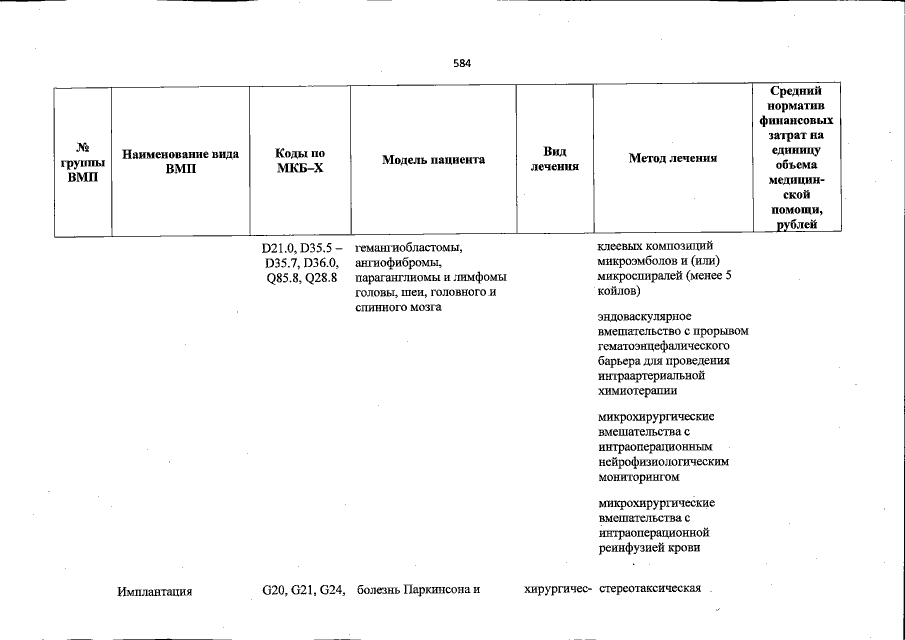 584

| № группы ВМП | Наименование вида ВМП | Коды по МКБ–Х | Модель пациента | Вид лечения | Метод лечения | Средний норматив финансовых затрат на единицу объема медицинской помощи, рублей |
|---|---|---|---|---|---|---|
| | | D21.0, D35.5 – D35.7, D36.0, Q85.8, Q28.8 | гемангиобластомы, ангиофибромы, параганглиомы и лимфомы головы, шеи, головного и спинного мозга | | клеевых композиций микроэмболов и (или) микроспиралей (менее 5 койлов) | |
| | | | | | эндоваскулярное вмешательство с прорывом гематоэнцефалического барьера для проведения интраартериальной химиотерапии | |
| | | | | | микрохирургические вмешательства с интраоперационным нейрофизиологическим мониторингом | |
| | | | | | микрохирургические вмешательства с интраоперационной реинфузией крови | |
| | Имплантация | G20, G21, G24, | болезнь Паркинсона и | хирургичес- | стереотаксическая | |